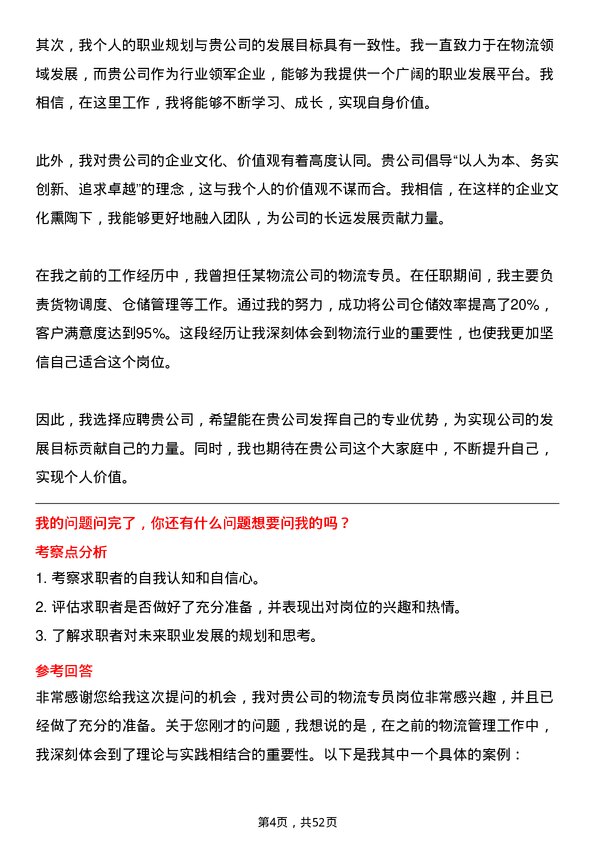 其次，我个人的职业规划与贵公司的发展目标具有一致性。我一直致力于在物流领域发展，而贵公司作为行业领军企业，能够为我提供一个广阔的职业发展平台。我相信，在这里工作，我将能够不断学习、成长，实现自身价值。

此外，我对贵公司的企业文化、价值观有着高度认同。贵公司倡导“以人为本、务实创新、追求卓越”的理念，这与我个人的价值观不谋而合。我相信，在这样的企业文化熏陶下，我能够更好地融入团队，为公司的长远发展贡献力量。

在我之前的工作经历中，我曾担任某物流公司的物流专员。在任职期间，我主要负责货物调度、仓储管理等工作。通过我的努力，成功将公司仓储效率提高了20%，客户满意度达到95%。这段经历让我深刻体会到物流行业的重要性，也使我更加坚信自己适合这个岗位。

因此，我选择应聘贵公司，希望能在贵公司发挥自己的专业优势，为实现公司的发展目标贡献自己的力量。同时，我也期待在贵公司这个大家庭中，不断提升自己，实现个人价值。

我的问题问完了，你还有什么问题想要问我的吗？

考察点分析

1. 考察求职者的自我认知和自信心。

2. 评估求职者是否做好了充分准备，并表现出对岗位的兴趣和热情。

3. 了解求职者对未来职业发展的规划和思考。

参考回答

非常感谢您给我这次提问的机会，我对贵公司的物流专员岗位非常感兴趣，并且已经做了充分的准备。关于您刚才的问题，我想说的是，在之前的物流管理工作中，我深刻体会到了理论与实践相结合的重要性。以下是我其中一个具体的案例：

第4页，共52页